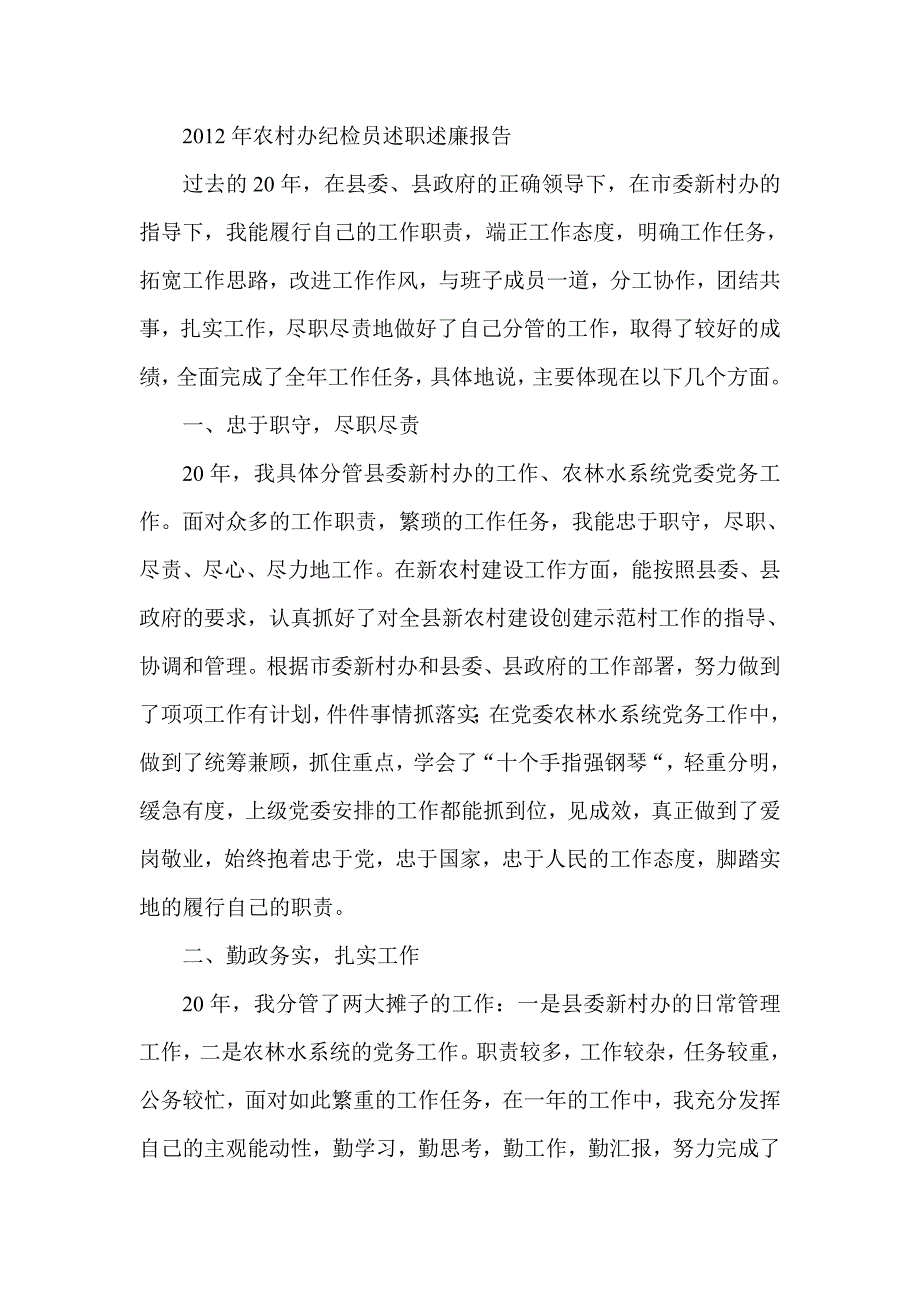 2012年农村办纪检员述职述廉报告

过去的20年，在县委、县政府的正确领导下，在市委新村办的指导下，我能履行自己的工作职责，端正工作态度，明确工作任务，拓宽工作思路，改进工作作风，与班子成员一道，分工协作，团结共事，扎实工作，尽职尽责地做好了自己分管的工作，取得了较好的成绩，全面完成了全年工作任务，具体地说，主要体现在以下几个方面。

一、忠于职守，尽职尽责

20年，我具体分管县委新村办的工作、农林水系统党委党务工作。面对众多的工作职责，繁琐的工作任务，我能忠于职守，尽职、尽责、尽心、尽力地工作。在新农村建设工作方面，能按照县委、县政府的要求，认真抓好了对全县新农村建设创建示范村工作的指导、协调和管理。根据市委新村办和县委、县政府的工作部署，努力做到了项项工作有计划，件件事情抓落实;在党委农林水系统党务工作中，做到了统筹兼顾，抓住重点，学会了“十个手指强钢琴“，轻重分明，缓急有度，上级党委安排的工作都能抓到位，见成效，真正做到了爱岗敬业，始终抱着忠于党，忠于国家，忠于人民的工作态度，脚踏实地的履行自己的职责。

二、勤政务实，扎实工作

20年，我分管了两大摊子的工作：一是县委新村办的日常管理工作，二是农林水系统的党务工作。职责较多，工作较杂，任务较重，公务较忙，面对如此繁重的工作任务，在一年的工作中，我充分发挥自己的主观能动性，勤学习，勤思考，勤工作，勤汇报，努力完成了